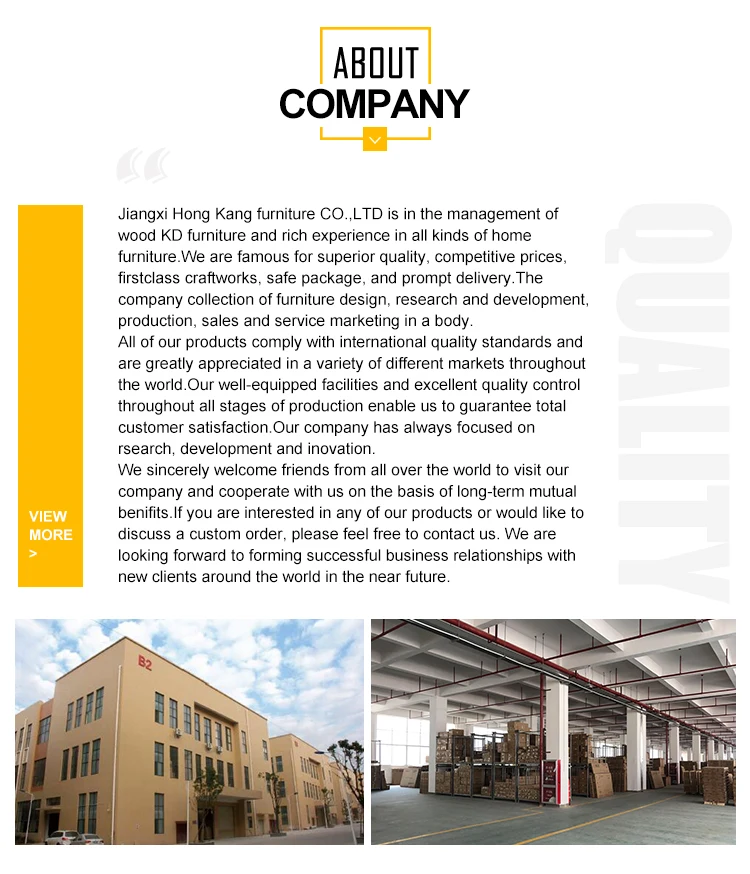 ABOUT
COMPANY

VIEW
MORE
>

Jiangxi Hong Kang furniture CO.,LTD is in the management of wood KD furniture and rich experience in all kinds of home furniture.We are famous for superior quality, competitive prices, firstclass craftworks, safe package, and prompt delivery.The company collection of furniture design, research and development, production, sales and service marketing in a body.
All of our products comply with international quality standards and are greatly appreciated in a variety of different markets throughout the world.Our well-equipped facilities and excellent quality control throughout all stages of production enable us to guarantee total customer satisfaction.Our company has always focused on rsearch, development and inovation.
We sincerely welcome friends from all over the world to visit our company and cooperate with us on the basis of long-term mutual benifits.If you are interested in any of our products or would like to discuss a custom order, please feel free to contact us. We are looking forward to forming successful business relationships with new clients around the world in the near future.

QUALITY

B2